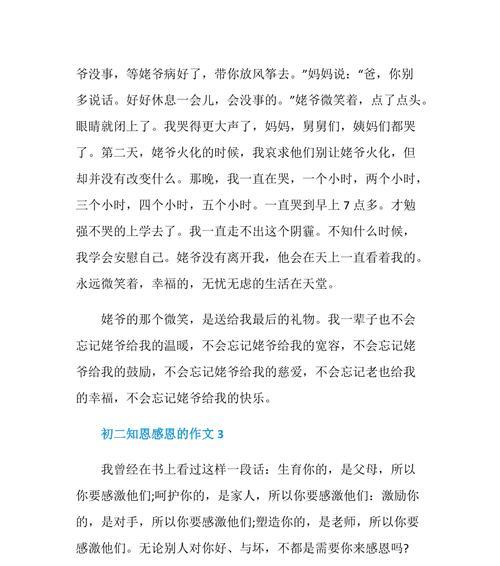 爷没事，等姥爷病好了，带你放风筝去。”妈妈说：“爸，你别多说话。好好休息一会儿，会没事的。”姥爷微笑着，点了点头。眼睛就闭上了。我哭得更大声了，妈妈，舅舅们，姨妈们都哭了。第二天，姥爷火化的时候，我哀求他们别让姥爷火化，但却并没有改变什么。那晚，我一直在哭，一个小时，两个小时，三个小时，四个小时，五个小时。一直哭到早上 7 点多。才勉强不哭的上学去了。我一直走不出这个阴霾。不知什么时候，我学会安慰自己。姥爷没有离开我，他会在天上一直看着我的。永远微笑着，幸福的，无忧无虑的生活在天堂。

姥爷的那个微笑，是送给我最后的礼物。我一辈子也不会忘记姥爷给我的温暖，不会忘记姥爷给我的宽容，不会忘记姥爷给我的鼓励，不会忘记姥爷给我的慈爱，不会忘记老也给我的幸福，不会忘记姥爷给我的快乐。

初二知恩感恩的作文 3

我曾经在书上看过这样一段话：生育你的，是父母，所以你要感激他们;呵护你的，是家人，所以你要感激他们：激励你的，是对手，所以你要感激他们;塑造你的，是老师，所以你要感激他们。无论别人对你好、与坏，不都是需要你来感恩吗?